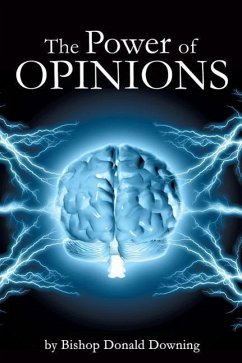 The Power of
OPINIONS

by Bishop Donald Downing